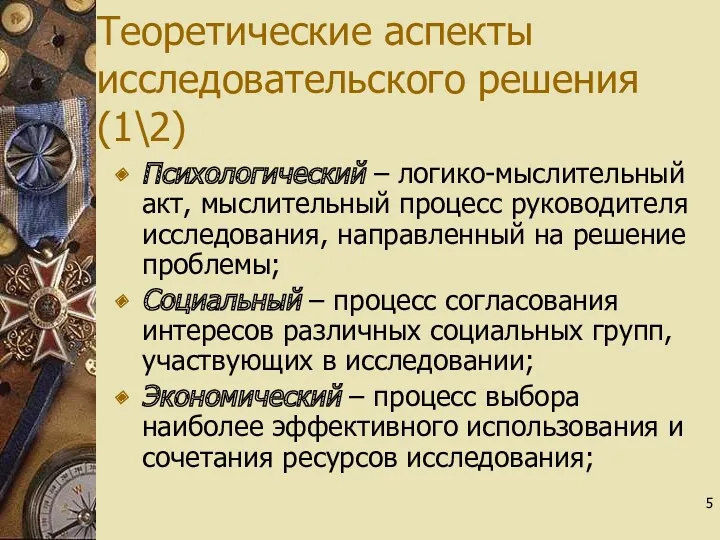 Теоретические аспекты исследовательского решения (1\2)

Психологический – логико-мыслительный акт, мыслительный процесс руководителя исследования, направленный на решение проблемы;

Социальный – процесс согласования интересов различных социальных групп, участвующих в исследовании;

Экономический – процесс выбора наиболее эффективного использования и сочетания ресурсов исследования;

5